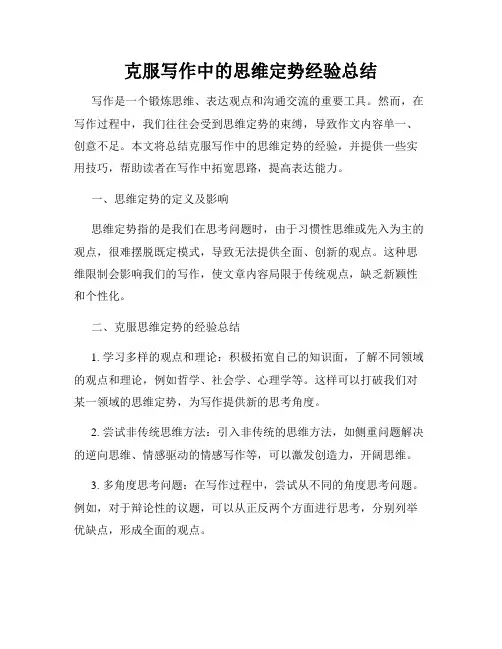 克服写作中的思维定势经验总结

写作是一个锻炼思维、表达观点和沟通交流的重要工具。然而，在写作过程中，我们往往会受到思维定势的束缚，导致作文内容单一、创意不足。本文将总结克服写作中的思维定势的经验，并提供一些实用技巧，帮助读者在写作中拓宽思路，提高表达能力。

一、思维定势的定义及影响

思维定势指的是我们在思考问题时，由于习惯性思维或先入为主的观点，很难摆脱既定模式，导致无法提供全面、创新的观点。这种思维限制会影响我们的写作，使文章内容局限于传统观点，缺乏新颖性和个性化。

二、克服思维定势的经验总结

1. 学习多样的观点和理论：积极拓宽自己的知识面，了解不同领域的观点和理论，例如哲学、社会学、心理学等。这样可以打破我们对某一领域的思维定势，为写作提供新的思考角度。

2. 尝试非传统思维方法：引入非传统的思维方法，如侧重问题解决的逆向思维、情感驱动的情感写作等，可以激发创造力，开阔思维。

3. 多角度思考问题：在写作过程中，尝试从不同的角度思考问题。例如，对于辩论性的议题，可以从正反两个方面进行思考，分别列举优缺点，形成全面的观点。